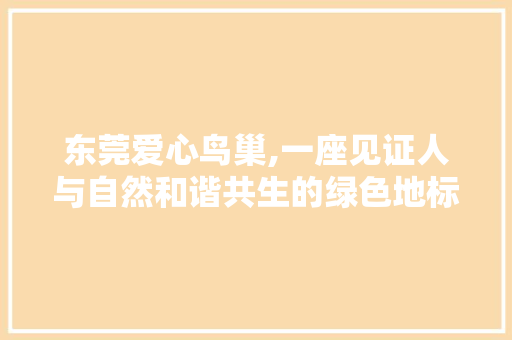 东莞爱心鸟巢,一座见证人与自然和谐共生的绿色地标